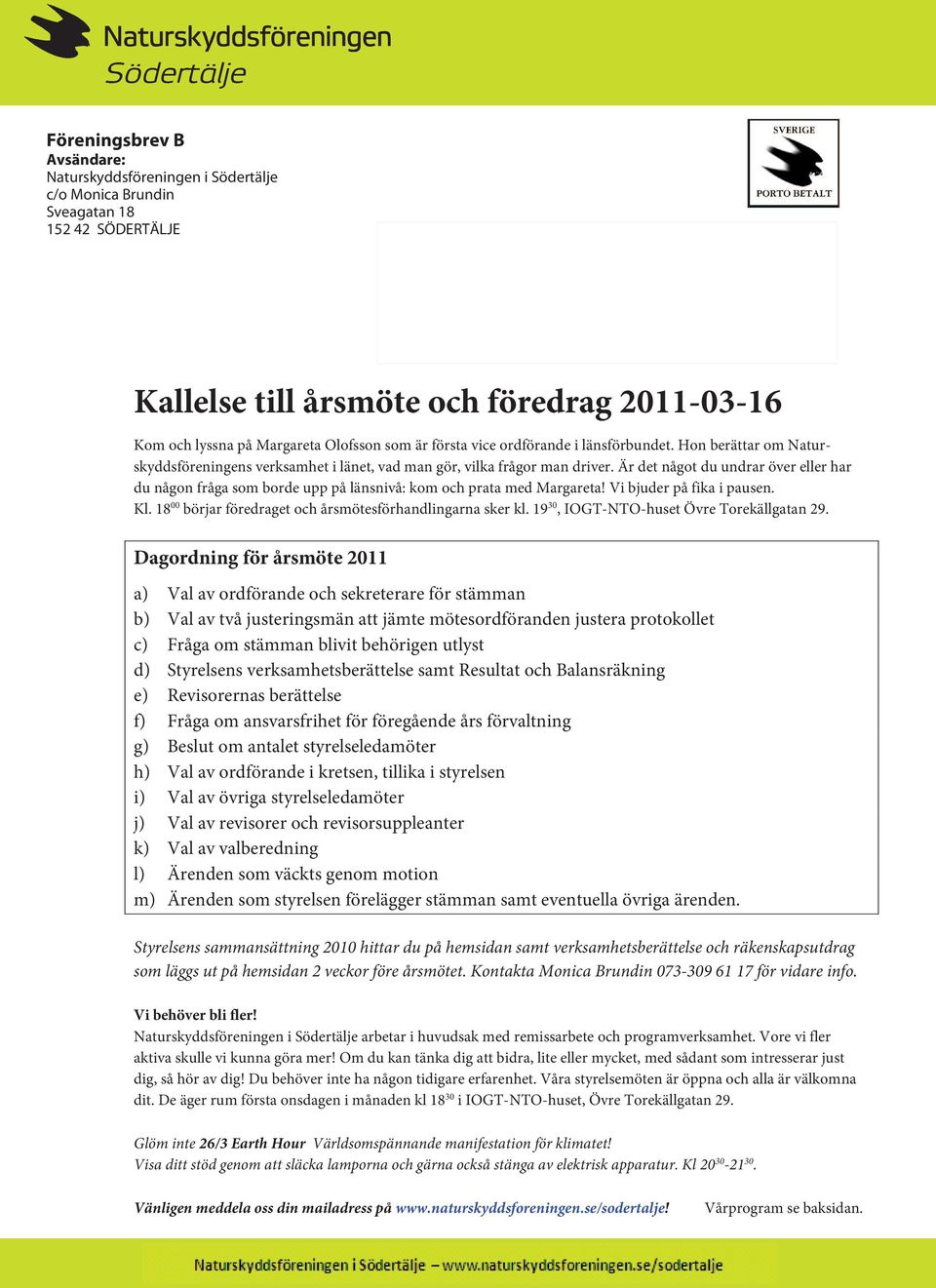 Naturskyddsföreningen
Södertälje

Föreningsbrev B
Avsändare:
Naturskyddsföreningen i Södertälje
c/o Monica Brundin
Sveagatan 18
152 42 SÖDERTÄLJE

SVERIGE
PORTO BETALT

Kallelse till årsmöte och föredrag 2011-03-16

Kom och lyssna på Margareta Olofsson som är första vice ordförande i länsförbundet. Hon berättar om Naturskyddsföreningens verksamhet i länet, vad man gör, vilka frågor man driver. Är det något du undrar över eller har du någon fråga som borde upp på länsnivå: kom och prata med Margareta! Vi bjuder på fika i pausen.
Kl. $18^{00}$ börjar föredraget och årsmötesförhandlingarna sker kl. $19^{30}$, IOGT-NTO-huset Övre Torekällgatan 29.

Dagordning för årsmöte 2011

a) Val av ordförande och sekreterare för stämman
b) Val av två justeringsmän att jämte mötesordföranden justera protokollet
c) Fråga om stämman blivit behörigen utlyst
d) Styrelsens verksamhetsberättelse samt Resultat och Balansräkning
e) Revisorernas berättelse
f) Fråga om ansvarsfrihet för föregående års förvaltning
g) Beslut om antalet styrelseledamöter
h) Val av ordförande i kretsen, tillika i styrelsen
i) Val av övriga styrelseledamöter
j) Val av revisorer och revisorsuppleanter
k) Val av valberedning
l) Ärenden som väckts genom motion
m) Ärenden som styrelsen förelägger stämman samt eventuella övriga ärenden.

Styrelsens sammansättning 2010 hittar du på hemsidan samt verksamhetsberättelse och räkenskapsutdrag som läggs ut på hemsidan 2 veckor före årsmötet. Kontakta Monica Brundin 073-309 61 17 för vidare info.

Vi behöver bli fler!
Naturskyddsföreningen i Södertälje arbetar i huvudsak med remissarbete och programverksamhet. Vore vi fler aktiva skulle vi kunna göra mer! Om du kan tänka dig att bidra, lite eller mycket, med sådant som intresserar just dig, så hör av dig! Du behöver inte ha någon tidigare erfarenhet. Våra styrelsemöten är öppna och alla är välkomna dit. De äger rum första onsdagen i månaden kl $18^{30}$ i IOGT-NTO-huset, Övre Torekällgatan 29.

Glöm inte 26/3 Earth Hour Världsomspännande manifestation för klimatet!
Visa ditt stöd genom att släcka lamporna och gärna också stänga av elektrisk apparatur. Kl $20^{30}$-$21^{30}$.

Vänligen meddela oss din mailadress på www.naturskyddsforeningen.se/sodertalje! Vårprogram se baksidan.

Naturskyddsföreningen i Södertälje – www.naturskyddsforeningen.se/sodertalje